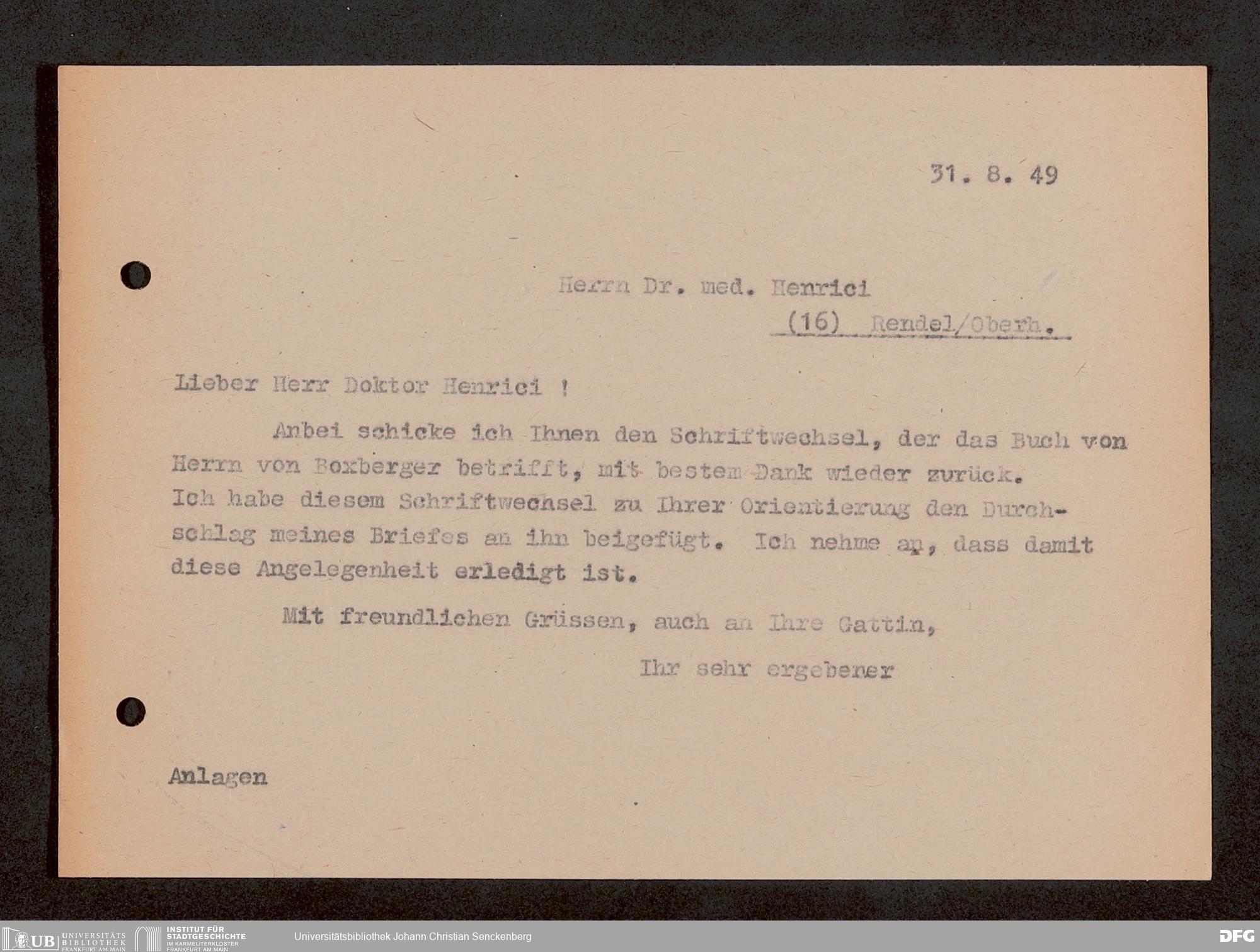 31. 8. 49

Herrn Dr. med. Henrici
(16) Rendel/Oberh.

Lieber Herr Doktor Henrici !

Anbei schicke ich Ihnen den Schriftwechsel, der das Buch von Herrn von Boxberger betrifft, mit bestem Dank wieder zurück. Ich habe diesem Schriftwechsel zu Ihrer Orientierung den Durchschlag meines Briefes an ihn beigefügt. Ich nehme an, dass damit diese Angelegenheit erledigt ist.

Mit freundlichen Grüssen, auch an Ihre Gattin,

Ihr sehr ergebener

Anlagen

UB UNIVERSITÄTS BIBLIOTHEK FRANKFURT AM MAIN
INSTITUT FÜR STADTGESCHICHTE IM KARMELITERKLOSTER FRANKFURT AM MAIN
Universitätsbibliothek Johann Christian Senckenberg
DFG